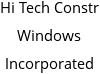 Hi Tech Constr
Windows
Incorporated